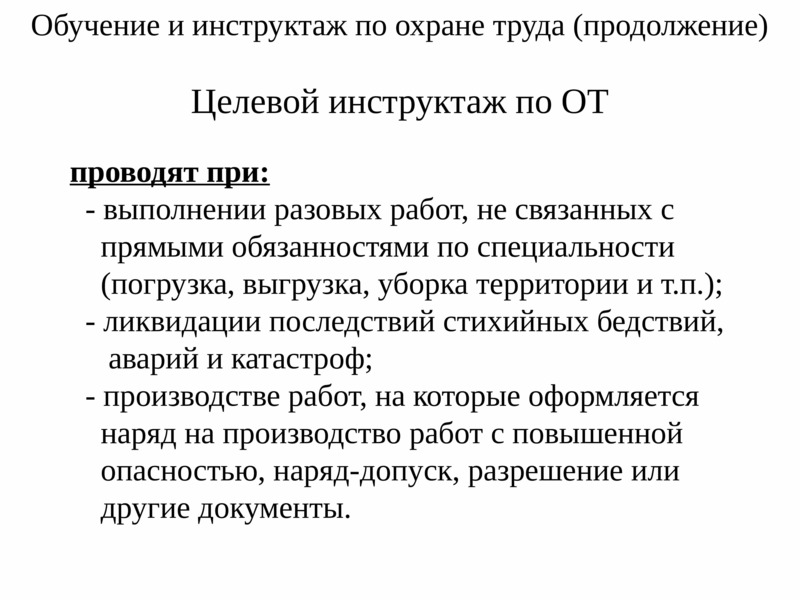 Обучение и инструктаж по охране труда (продолжение)

Целевой инструктаж по ОТ

проводят при:
- выполнении разовых работ, не связанных с прямыми обязанностями по специальности (погрузка, выгрузка, уборка территории и т.п.);
- ликвидации последствий стихийных бедствий, аварий и катастроф;
- производстве работ, на которые оформляется наряд на производство работ с повышенной опасностью, наряд-допуск, разрешение или другие документы.